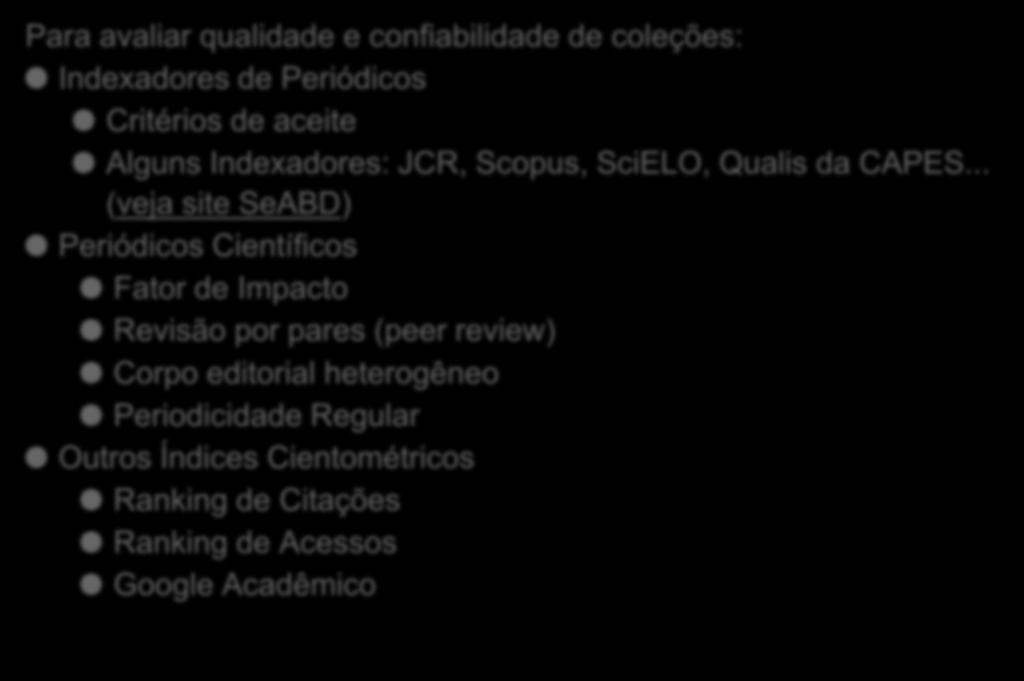 Para avaliar qualidade e confiabilidade de coleções:

Indexadores de Periódicos

Critérios de aceite

Alguns Indexadores: JCR, Scopus, SciELO, Qualis da CAPES... (veja site SeABD)

Periódicos Científicos

Fator de Impacto

Revisão por pares (peer review)

Corpo editorial heterogêneo

Periodicidade Regular

Outros Índices Cientométricos

Ranking de Citações

Ranking de Acessos

Google Acadêmico